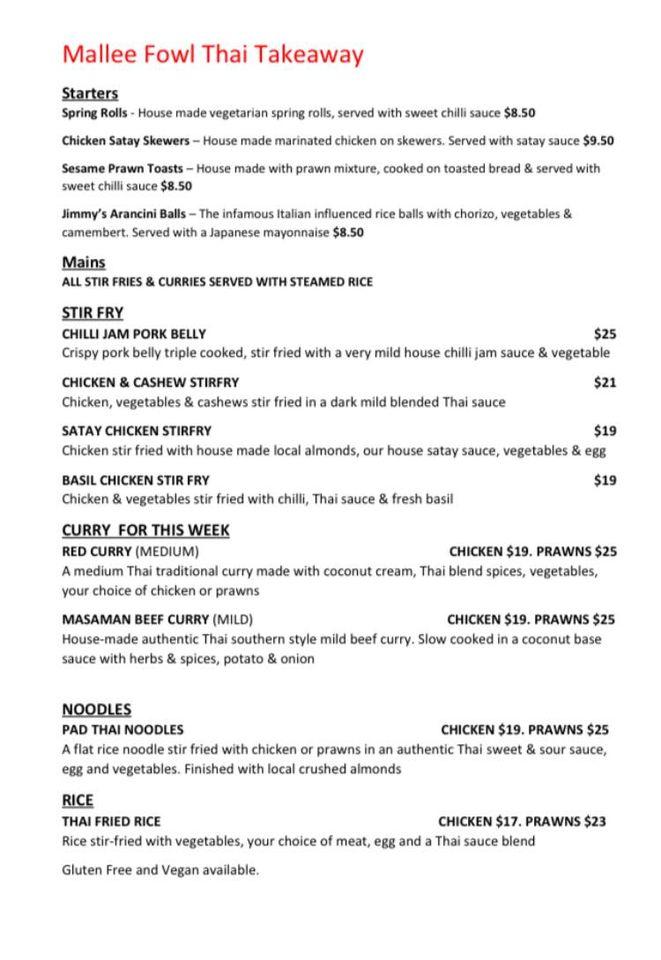 Mallee Fowl Thai Takeaway

Starters

Spring Rolls - House made vegetarian spring rolls, served with sweet chilli sauce $8.50

Chicken Satay Skewers – House made marinated chicken on skewers. Served with satay sauce $9.50

Sesame Prawn Toasts – House made with prawn mixture, cooked on toasted bread & served with sweet chilli sauce $8.50

Jimmy's Arancini Balls – The infamous Italian influenced rice balls with chorizo, vegetables & camembert. Served with a Japanese mayonnaise $8.50

Mains

ALL STIR FRIES & CURRIES SERVED WITH STEAMED RICE

STIR FRY

CHILLI JAM PORK BELLY $25

Crispy pork belly triple cooked, stir fried with a very mild house chilli jam sauce & vegetable

CHICKEN & CASHEW STIRFRY $21

Chicken, vegetables & cashews stir fried in a dark mild blended Thai sauce

SATAY CHICKEN STIRFRY $19

Chicken stir fried with house made local almonds, our house satay sauce, vegetables & egg

BASIL CHICKEN STIR FRY $19

Chicken & vegetables stir fried with chilli, Thai sauce & fresh basil

CURRY FOR THIS WEEK

RED CURRY (MEDIUM) CHICKEN $19. PRAWNS $25

A medium Thai traditional curry made with coconut cream, Thai blend spices, vegetables, your choice of chicken or prawns

MASAMAN BEEF CURRY (MILD) CHICKEN $19. PRAWNS $25

House-made authentic Thai southern style mild beef curry. Slow cooked in a coconut base sauce with herbs & spices, potato & onion

NOODLES

PAD THAI NOODLES CHICKEN $19. PRAWNS $25

A flat rice noodle stir fried with chicken or prawns in an authentic Thai sweet & sour sauce, egg and vegetables. Finished with local crushed almonds

RICE

THAI FRIED RICE CHICKEN $17. PRAWNS $23

Rice stir-fried with vegetables, your choice of meat, egg and a Thai sauce blend

Gluten Free and Vegan available.